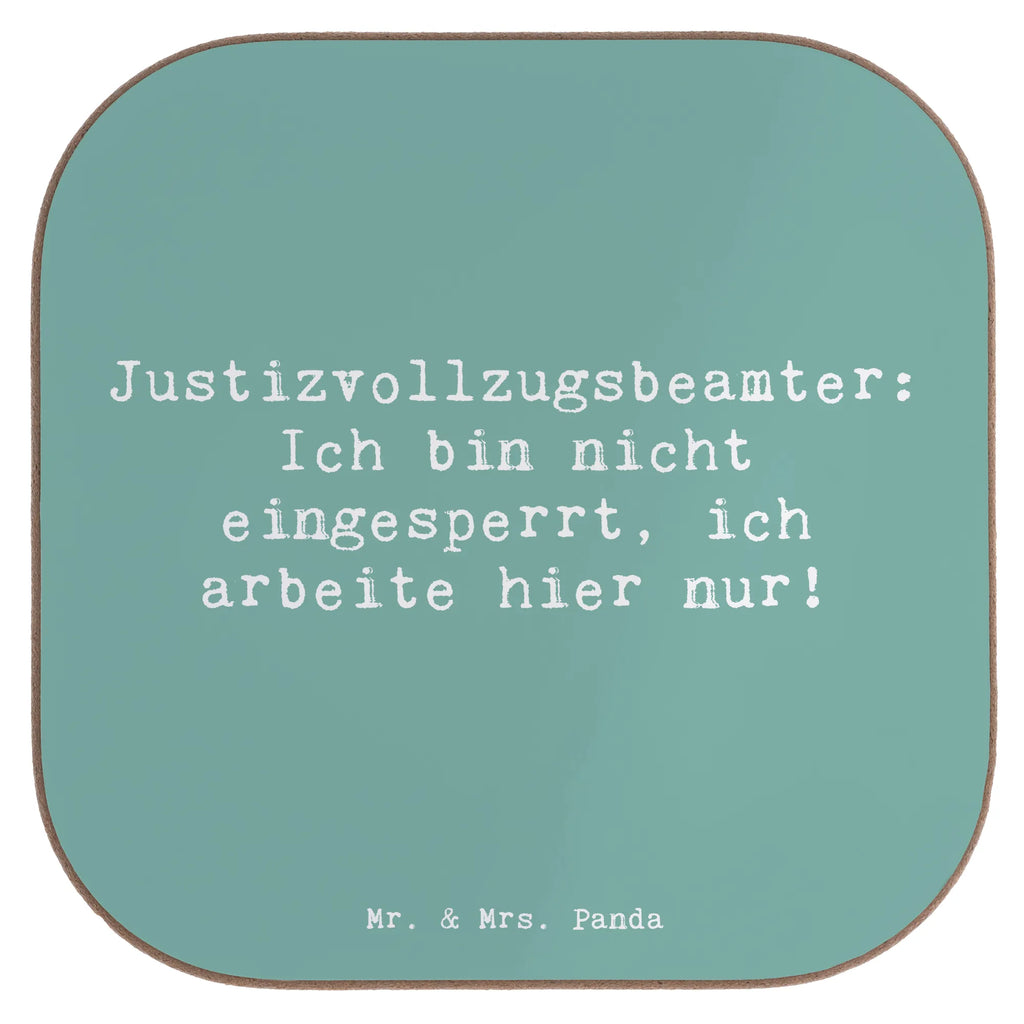 Justizvollzugsbeamter: Ich bin nicht eingesperrt, ich arbeite hier nur!

Mr. & Mrs. Panda